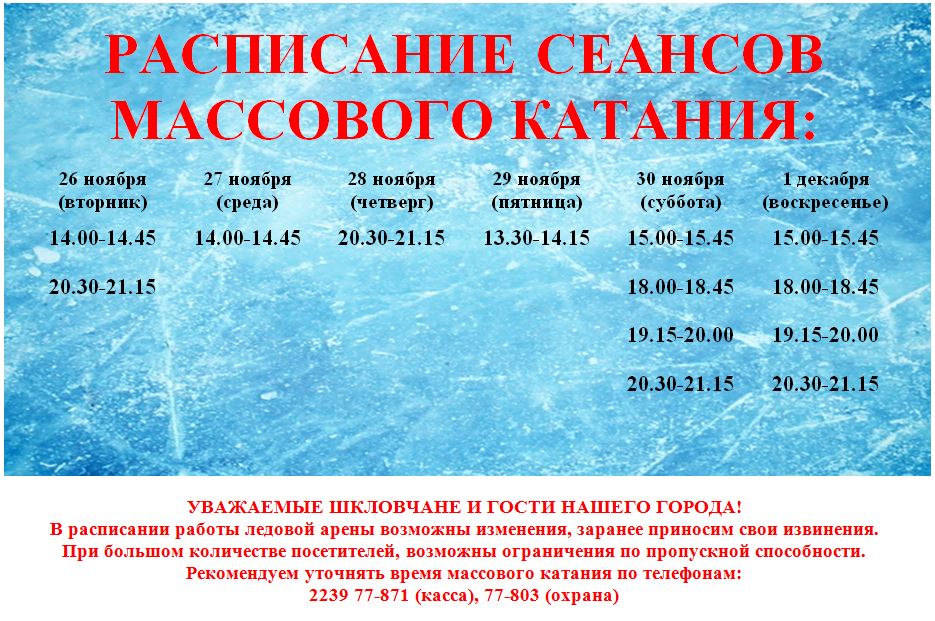 РАСПИСАНИЕ СЕАНСОВ МАССОВОГО КАТАНИЯ:

| 26 ноября (вторник) | 27 ноября (среда) | 28 ноября (четверг) | 29 ноября (пятница) | 30 ноября (суббота) | 1 декабря (воскресенье) |
|---|---|---|---|---|---|
| 14.00-14.45 | 14.00-14.45 | 20.30-21.15 | 13.30-14.15 | 15.00-15.45 | 15.00-15.45 |
| 20.30-21.15 | | | | 18.00-18.45 | 18.00-18.45 |
| | | | | 19.15-20.00 | 19.15-20.00 |
| | | | | 20.30-21.15 | 20.30-21.15 |

УВАЖАЕМЫЕ ШКЛОВЧАНЕ И ГОСТИ НАШЕГО ГОРОДА!
В расписании работы ледовой арены возможны изменения, заранее приносим свои извинения.
При большом количестве посетителей, возможны ограничения по пропускной способности.
Рекомендуем уточнять время массового катания по телефонам:
2239 77-871 (касса), 77-803 (охрана)